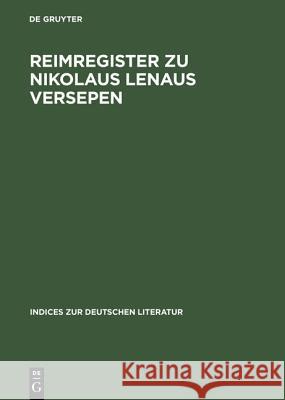 DE GRUYTER

REIMREGISTER ZU NIKOLAUS LENAUS VERSEPEN

INDICES ZUR DEUTSCHEN LITERATUR

DE G

Kraina Książek